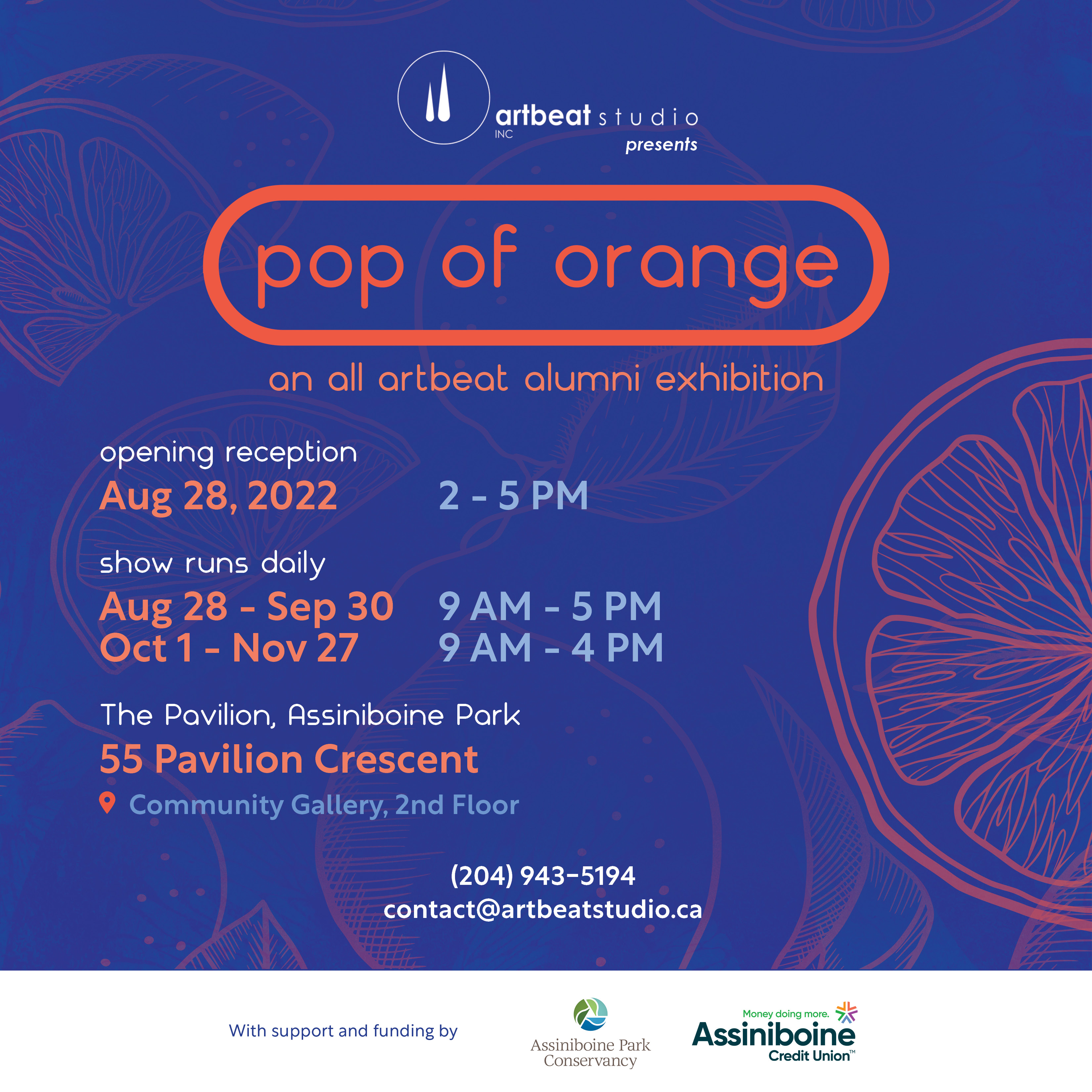 artbeat studio
INC
presents

pop of orange

an all artbeat alumni exhibition

opening reception
Aug 28, 2022 2 - 5 PM

show runs daily
Aug 28 - Sep 30 9 AM - 5 PM
Oct 1 - Nov 27 9 AM - 4 PM

The Pavilion, Assiniboine Park
55 Pavilion Crescent
Community Gallery, 2nd Floor

(204) 943-5194
contact@artbeatstudio.ca

With support and funding by

Assiniboine Park Conservancy

Money doing more.
Assiniboine Credit Union™